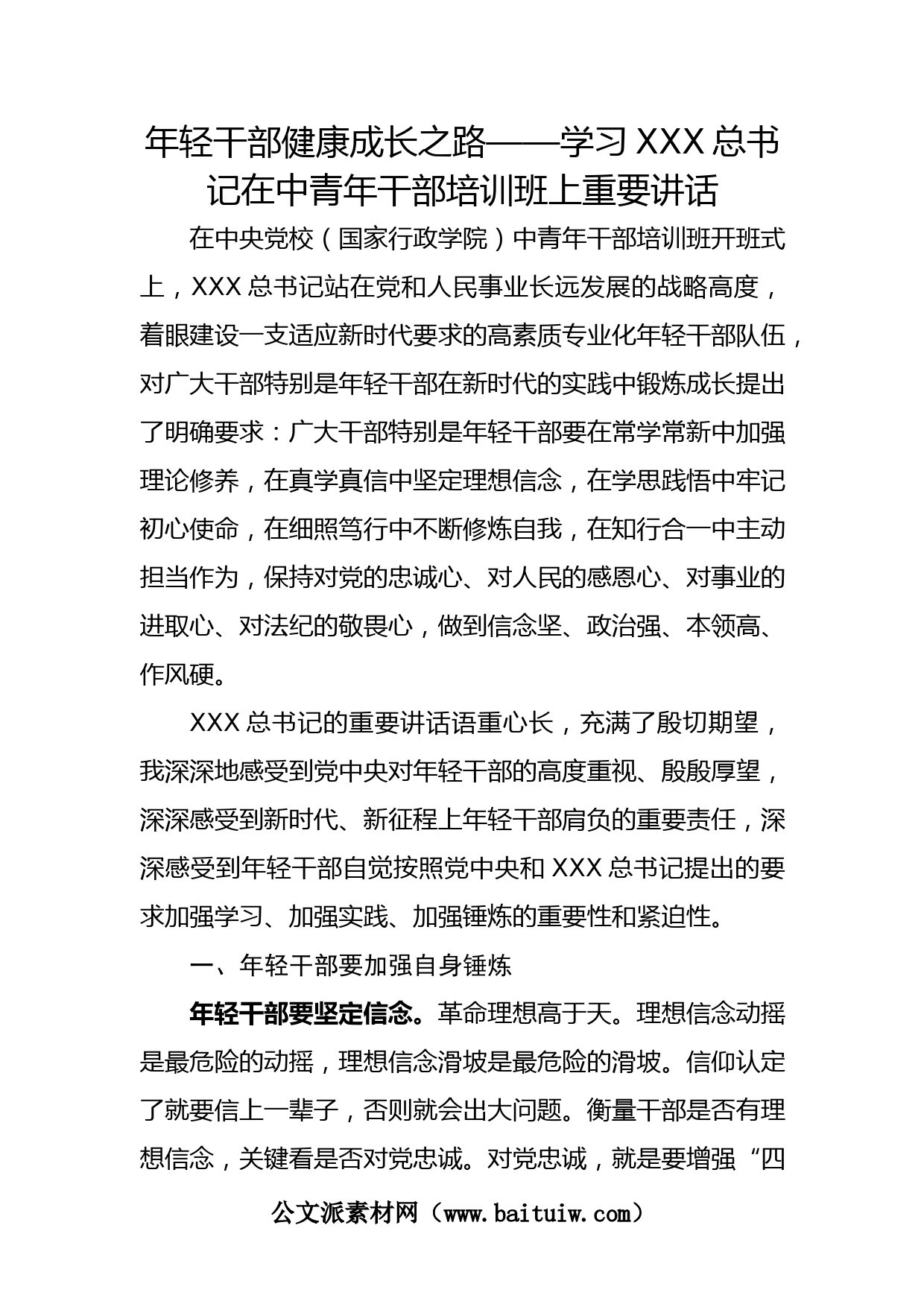 年轻干部健康成长之路——学习 XXX 总书记在中青年干部培训班上重要讲话

在中央党校（国家行政学院）中青年干部培训班开班式上，XXX 总书记站在党和人民事业长远发展的战略高度，着眼建设一支适应新时代要求的高素质专业化年轻干部队伍，对广大干部特别是年轻干部在新时代的实践中锻炼成长提出了明确要求：广大干部特别是年轻干部要在常学常新中加强理论修养，在真学真信中坚定理想信念，在学思践悟中牢记初心使命，在细照笃行中不断修炼自我，在知行合一中主动担当作为，保持对党的忠诚心、对人民的感恩心、对事业的进取心、对法纪的敬畏心，做到信念坚、政治强、本领高、作风硬。

XXX 总书记的重要讲话语重心长，充满了殷切期望，我深深地感受到党中央对年轻干部的高度重视、殷殷厚望，深深感受到新时代、新征程上年轻干部肩负的重要责任，深深感受到年轻干部自觉按照党中央和 XXX 总书记提出的要求加强学习、加强实践、加强锤炼的重要性和紧迫性。

一、年轻干部要加强自身锤炼

年轻干部要坚定信念。革命理想高于天。理想信念动摇是最危险的动摇，理想信念滑坡是最危险的滑坡。信仰认定了就要信上一辈子，否则就会出大问题。衡量干部是否有理想信念，关键看是否对党忠诚。对党忠诚，就是要增强“四

公文派素材网（www.baituiw.com）